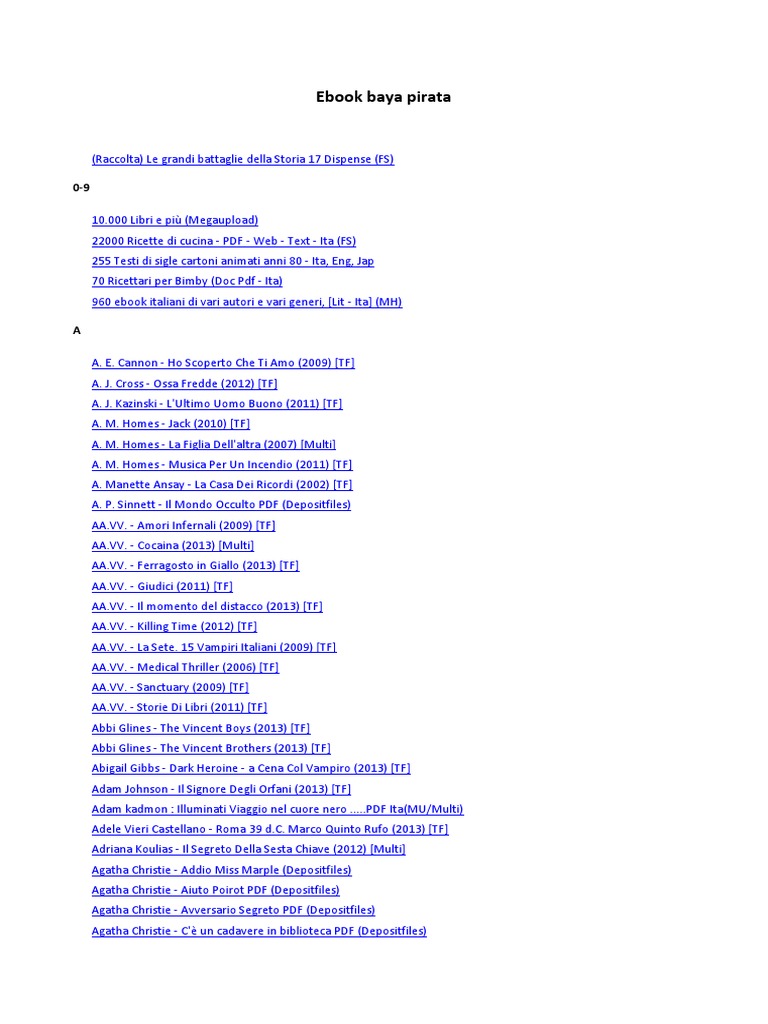 Ebook baya pirata

(Raccolta) Le grandi battaglie della Storia 17 Dispense (FS)

0-9

10.000 Libri e più (Megaupload)
22000 Ricette di cucina - PDF - Web - Text - Ita (FS)
255 Testi di sigle cartoni animati anni 80 - Ita, Eng, Jap
70 Ricettari per Bimby (Doc Pdf - Ita)
960 ebook italiani di vari autori e vari generi, [Lit - Ita] (MH)

A

A. E. Cannon - Ho Scoperto Che Ti Amo (2009) [TF]
A. J. Cross - Ossa Fredde (2012) [TF]
A. J. Kazinski - L'Ultimo Uomo Buono (2011) [TF]
A. M. Homes - Jack (2010) [TF]
A. M. Homes - La Figlia Dell'altra (2007) [Multi]
A. M. Homes - Musica Per Un Incendio (2011) [TF]
A. Manette Ansay - La Casa Dei Ricordi (2002) [TF]
A. P. Sinnett - Il Mondo Occulto PDF (Depositfiles)
AA.VV. - Amori Infernali (2009) [TF]
AA.VV. - Cocaina (2013) [Multi]
AA.VV. - Ferragosto in Giallo (2013) [TF]
AA.VV. - Giudici (2011) [TF]
AA.VV. - Il momento del distacco (2013) [TF]
AA.VV. - Killing Time (2012) [TF]
AA.VV. - La Sete. 15 Vampiri Italiani (2009) [TF]
AA.VV. - Medical Thriller (2006) [TF]
AA.VV. - Sanctuary (2009) [TF]
AA.VV. - Storie Di Libri (2011) [TF]
Abbi Glines - The Vincent Boys (2013) [TF]
Abbi Glines - The Vincent Brothers (2013) [TF]
Abigail Gibbs - Dark Heroine - a Cena Col Vampiro (2013) [TF]
Adam Johnson - Il Signore Degli Orfani (2013) [TF]
Adam kadmon : Illuminati Viaggio nel cuore nero .....PDF Ita(MU/Multi)
Adele Vieri Castellano - Roma 39 d.C. Marco Quinto Rufo (2013) [TF]
Adriana Koulias - Il Segreto Della Sesta Chiave (2012) [Multi]
Agatha Christie - Addio Miss Marple (Depositfiles)
Agatha Christie - Aiuto Poirot PDF (Depositfiles)
Agatha Christie - Avversario Segreto PDF (Depositfiles)
Agatha Christie - C'è un cadavere in biblioteca PDF (Depositfiles)